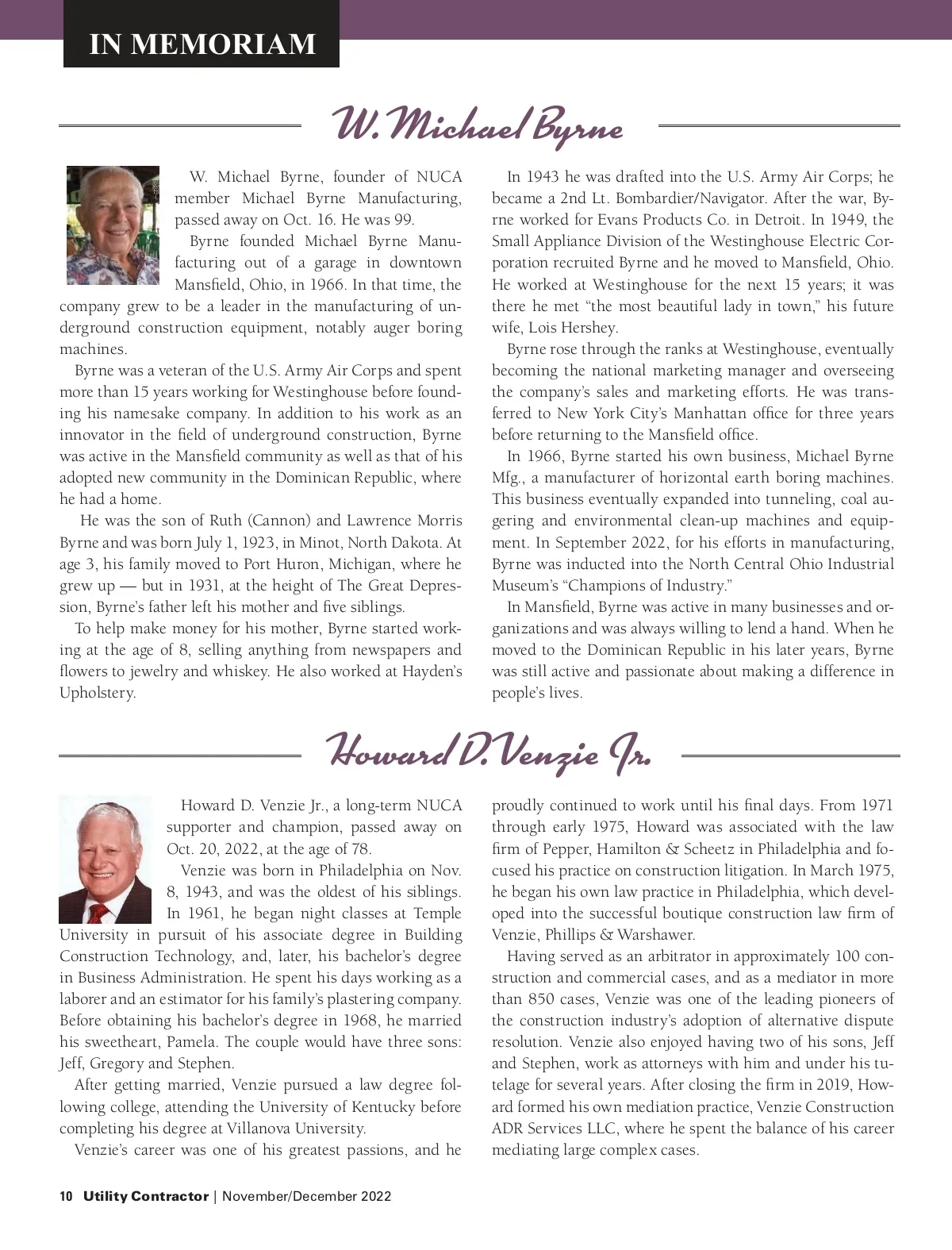 IN MEMORIAM

W. Michael Byrne

W. Michael Byrne, founder of NUCA member Michael Byrne Manufacturing, passed away on Oct. 16. He was 99.

Byrne founded Michael Byrne Manufacturing out of a garage in downtown Mansfield, Ohio, in 1966. In that time, the company grew to be a leader in the manufacturing of underground construction equipment, notably auger boring machines.

Byrne was a veteran of the U.S. Army Air Corps and spent more than 15 years working for Westinghouse before founding his namesake company. In addition to his work as an innovator in the field of underground construction, Byrne was active in the Mansfield community as well as that of his adopted new community in the Dominican Republic, where he had a home.

He was the son of Ruth (Cannon) and Lawrence Morris Byrne and was born July 1, 1923, in Minot, North Dakota. At age 3, his family moved to Port Huron, Michigan, where he grew up — but in 1931, at the height of The Great Depression, Byrne's father left his mother and five siblings.

To help make money for his mother, Byrne started working at the age of 8, selling anything from newspapers and flowers to jewelry and whiskey. He also worked at Hayden's Upholstery.

In 1943 he was drafted into the U.S. Army Air Corps; he became a 2nd Lt. Bombardier/Navigator. After the war, Byrne worked for Evans Products Co. in Detroit. In 1949, the Small Appliance Division of the Westinghouse Electric Corporation recruited Byrne and he moved to Mansfield, Ohio. He worked at Westinghouse for the next 15 years; it was there he met "the most beautiful lady in town," his future wife, Lois Hershey.

Byrne rose through the ranks at Westinghouse, eventually becoming the national marketing manager and overseeing the company's sales and marketing efforts. He was transferred to New York City's Manhattan office for three years before returning to the Mansfield office.

In 1966, Byrne started his own business, Michael Byrne Mfg., a manufacturer of horizontal earth boring machines. This business eventually expanded into tunneling, coal augering and environmental clean-up machines and equipment. In September 2022, for his efforts in manufacturing, Byrne was inducted into the North Central Ohio Industrial Museum's "Champions of Industry."

In Mansfield, Byrne was active in many businesses and organizations and was always willing to lend a hand. When he moved to the Dominican Republic in his later years, Byrne was still active and passionate about making a difference in people's lives.

Howard D. Venzie Jr.

Howard D. Venzie Jr., a long-term NUCA supporter and champion, passed away on Oct. 20, 2022, at the age of 78.

Venzie was born in Philadelphia on Nov. 8, 1943, and was the oldest of his siblings. In 1961, he began night classes at Temple University in pursuit of his associate degree in Building Construction Technology, and, later, his bachelor's degree in Business Administration. He spent his days working as a laborer and an estimator for his family's plastering company. Before obtaining his bachelor's degree in 1968, he married his sweetheart, Pamela. The couple would have three sons: Jeff, Gregory and Stephen.

After getting married, Venzie pursued a law degree following college, attending the University of Kentucky before completing his degree at Villanova University.

Venzie's career was one of his greatest passions, and he proudly continued to work until his final days. From 1971 through early 1975, Howard was associated with the law firm of Pepper, Hamilton & Scheetz in Philadelphia and focused his practice on construction litigation. In March 1975, he began his own law practice in Philadelphia, which developed into the successful boutique construction law firm of Venzie, Phillips & Warshawer.

Having served as an arbitrator in approximately 100 construction and commercial cases, and as a mediator in more than 850 cases, Venzie was one of the leading pioneers of the construction industry's adoption of alternative dispute resolution. Venzie also enjoyed having two of his sons, Jeff and Stephen, work as attorneys with him and under his tutelage for several years. After closing the firm in 2019, Howard formed his own mediation practice, Venzie Construction ADR Services LLC, where he spent the balance of his career mediating large complex cases.

10 Utility Contractor | November/December 2022